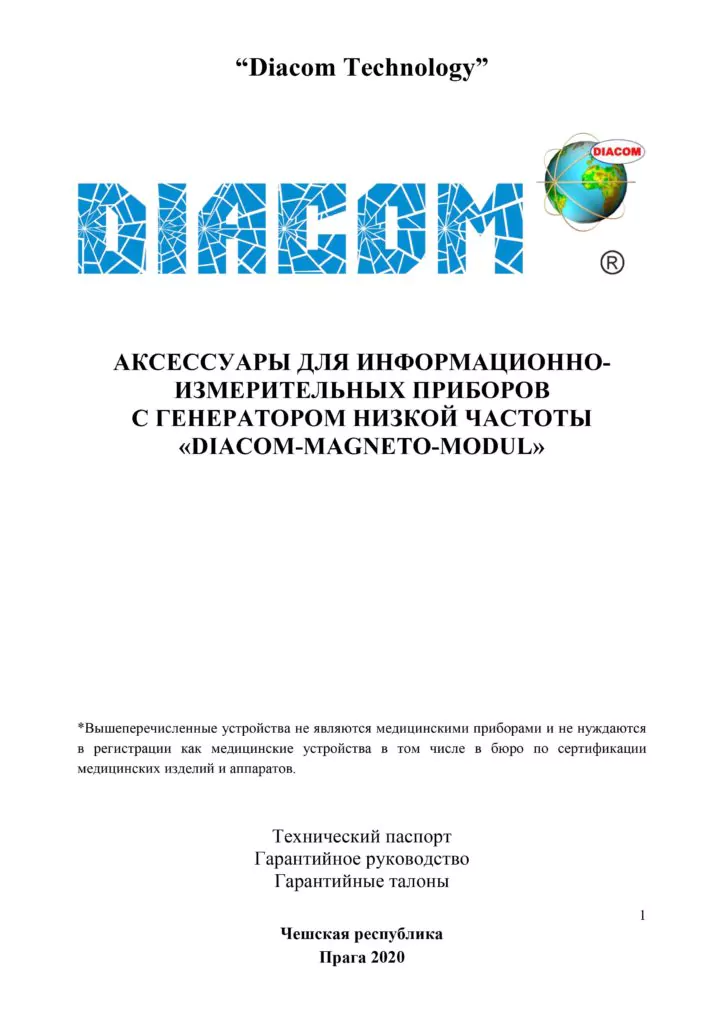 "Diacom Technology"

DIACOM

DIACOM

®

АКСЕССУАРЫ ДЛЯ ИНФОРМАЦИОННО-ИЗМЕРИТЕЛЬНЫХ ПРИБОРОВ
С ГЕНЕРАТОРОМ НИЗКОЙ ЧАСТОТЫ
«DIACOM-MAGNETO-MODUL»

*Вышеперечисленные устройства не являются медицинскими приборами и не нуждаются в регистрации как медицинские устройства в том числе в бюро по сертификации медицинских изделий и аппаратов.

Технический паспорт
Гарантийное руководство
Гарантийные талоны

1

Чешская республика
Прага 2020